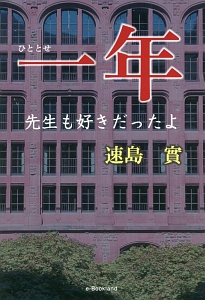 ひととせ
一年

先生も好きだったよ

速島　實

e-Bookland